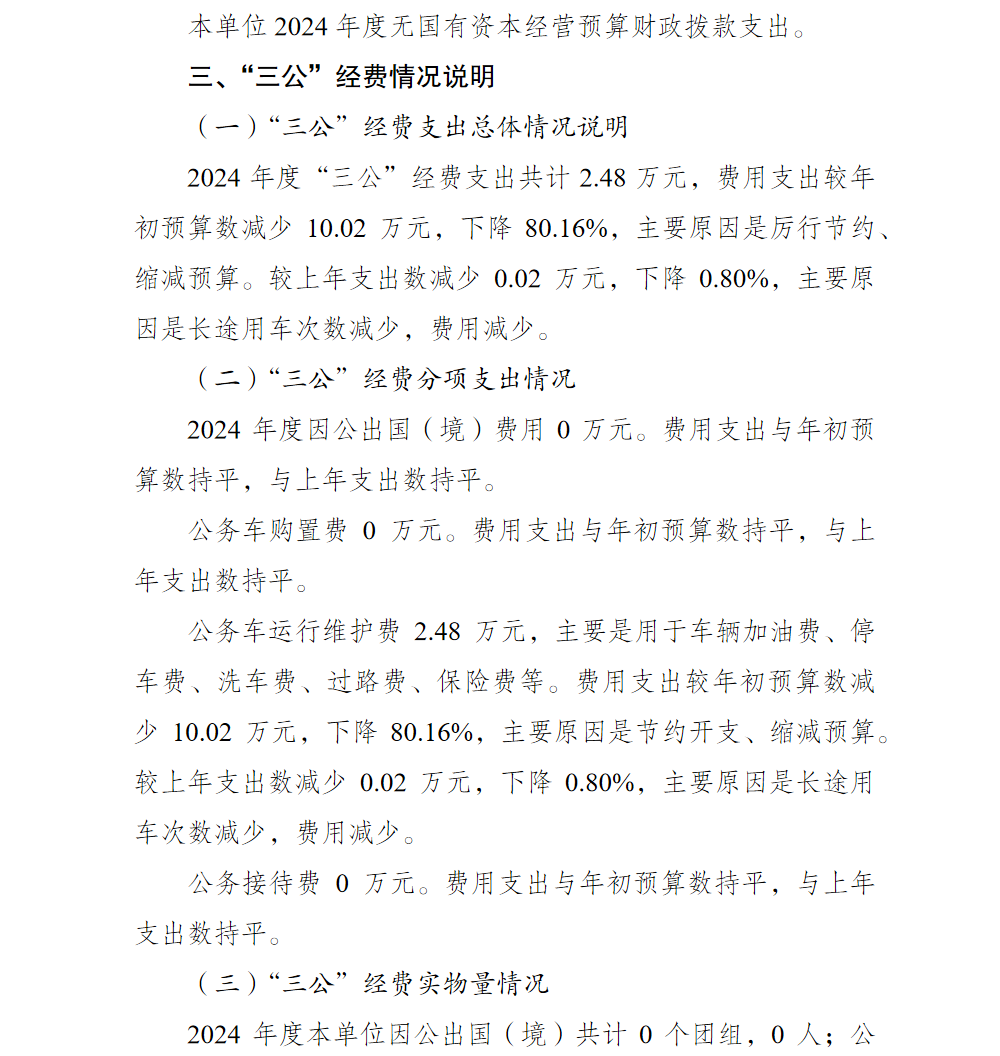 本单位 2024 年度无国有资本经营预算财政拨款支出。

三、“三公”经费情况说明

（一）“三公”经费支出总体情况说明

2024 年度“三公”经费支出共计 2.48 万元，费用支出较年初预算数减少 10.02 万元，下降 80.16%，主要原因是厉行节约、缩减预算。较上年支出数减少 0.02 万元，下降 0.80%，主要原因是长途用车次数减少，费用减少。

（二）“三公”经费分项支出情况

2024 年度因公出国（境）费用 0 万元。费用支出与年初预算数持平，与上年支出数持平。

公务车购置费 0 万元。费用支出与年初预算数持平，与上年支出数持平。

公务车运行维护费 2.48 万元，主要是用于车辆加油费、停车费、洗车费、过路费、保险费等。费用支出较年初预算数减少 10.02 万元，下降 80.16%，主要原因是节约开支、缩减预算。较上年支出数减少 0.02 万元，下降 0.80%，主要原因是长途用车次数减少，费用减少。

公务接待费 0 万元。费用支出与年初预算数持平，与上年支出数持平。

（三）“三公”经费实物量情况

2024 年度本单位因公出国（境）共计 0 个团组，0 人；公